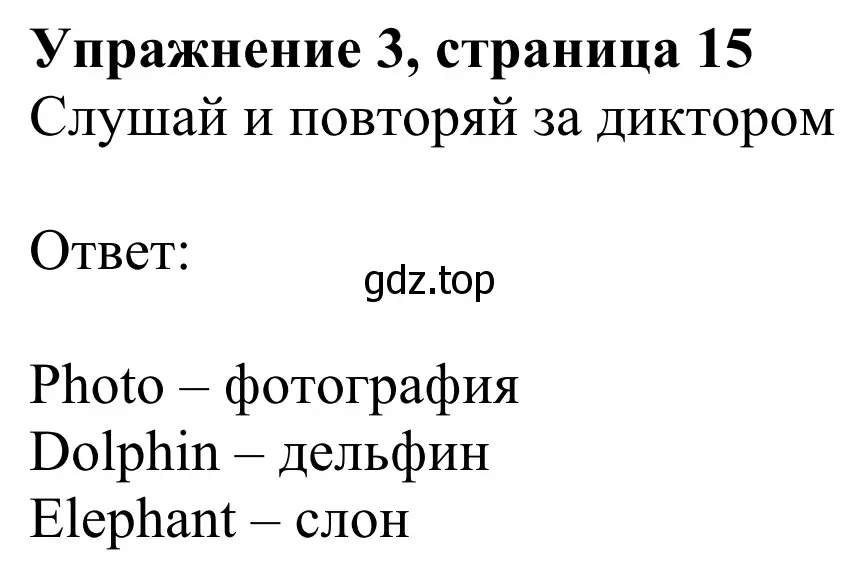 Упражнение 3, страница 15
Слушай и повторяй за диктором

Ответ:
gdz.top

Photo – фотография
Dolphin – дельфин
Elephant – слон